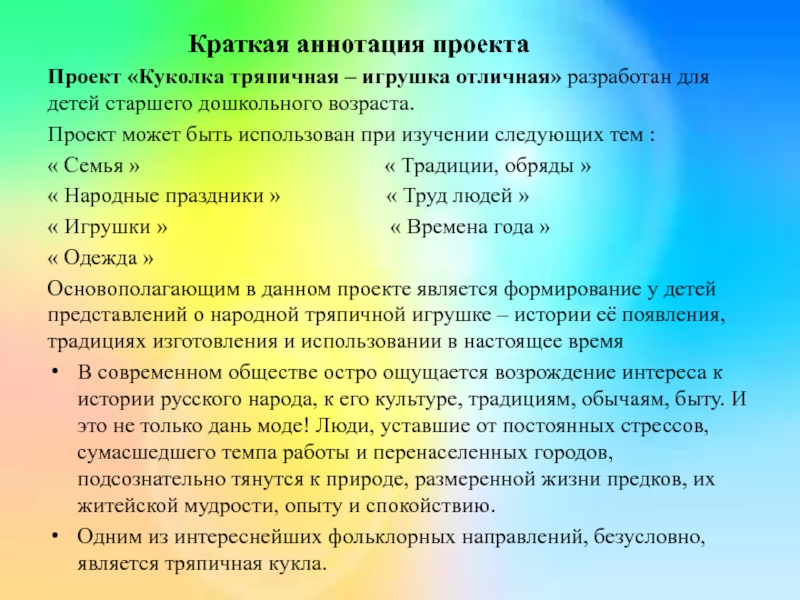 Краткая аннотация проекта

Проект «Куколка тряпичная – игрушка отличная» разработан для детей старшего дошкольного возраста.

Проект может быть использован при изучении следующих тем :

« Семья »

« Народные праздники »

« Игрушки »

« Одежда »

« Традиции, обряды »

« Труд людей »

« Времена года »

Основополагающим в данном проекте является формирование у детей представлений о народной тряпичной игрушке – истории её появления, традициях изготовления и использовании в настоящее время

• В современном обществе остро ощущается возрождение интереса к истории русского народа, к его культуре, традициям, обычаям, быту. И это не только дань моде! Люди, уставшие от постоянных стрессов, сумасшедшего темпа работы и перенаселенных городов, подсознательно тянутся к природе, размеренной жизни предков, их житейской мудрости, опыту и спокойствию.

• Одним из интереснейших фольклорных направлений, безусловно, является тряпичная кукла.